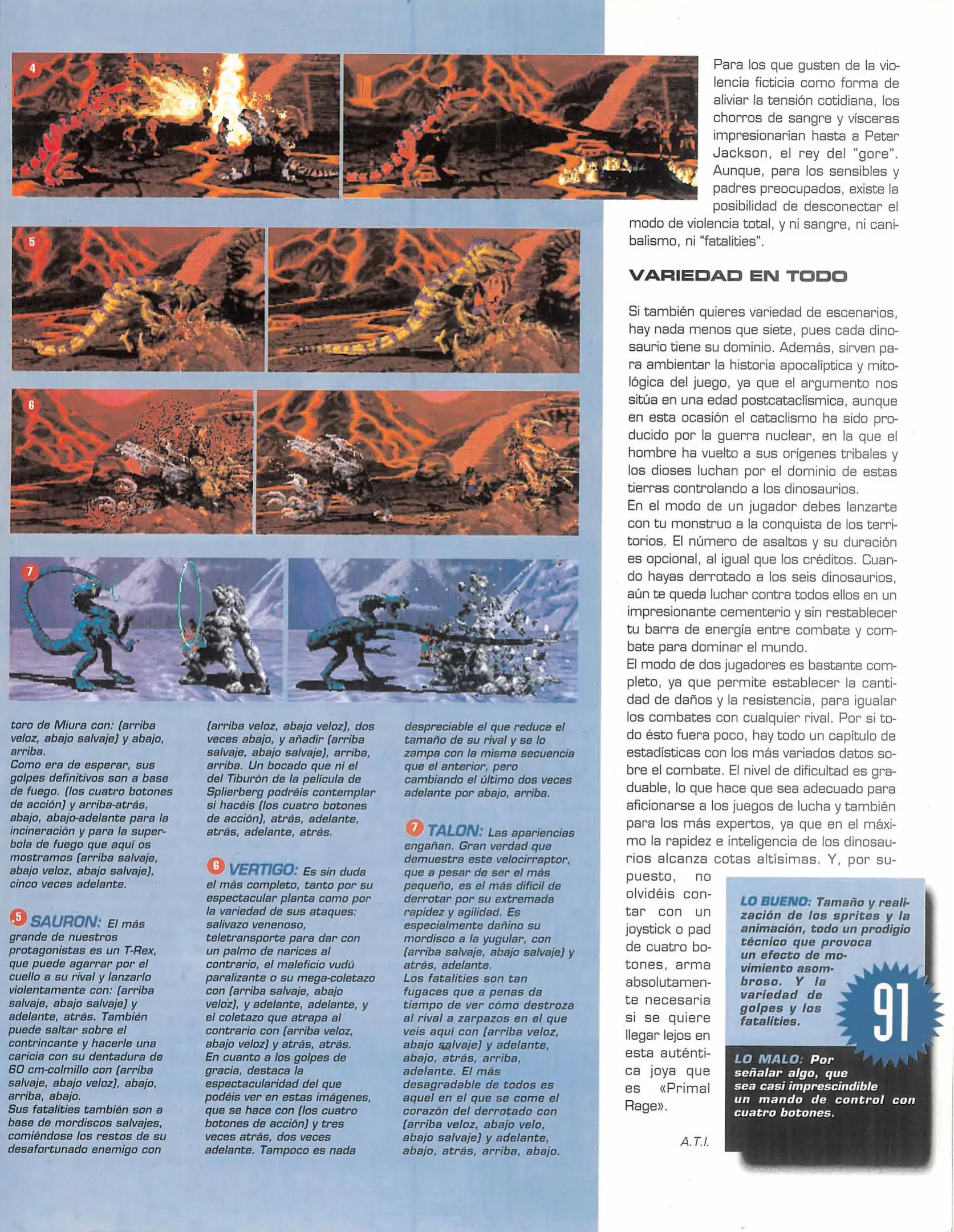 4

5

6

7

toro de Miura con: (arriba veloz, abajo salvaje) y abajo, arriba.
Como era de esperar, sus golpes definitivos son a base de fuego. (los cuatro botones de acción) y arriba-atrás, abajo, abajo-adelante para la incineración y para la superbola de fuego que aquí os mostramos (arriba salvaje, abajo veloz, abajo salvaje), cinco veces adelante.

5 SAURON: El más grande de nuestros protagonistas es un T-Rex, que puede agarrar por el cuello a su rival y lanzarlo violentamente con: (arriba salvaje, abajo salvaje) y adelante, atrás. También puede saltar sobre el contrincante y hacerle una caricia con su dentadura de 60 cm-colmillo con (arriba salvaje, abajo veloz), abajo, arriba, abajo.
Sus fatalities también son a base de mordiscos salvajes, comiéndose los restos de su desafortunado enemigo con (arriba veloz, abajo veloz), dos veces abajo, y añadir (arriba salvaje, abajo salvaje), arriba, arriba. Un bocado que ni el del Tiburón de la película de Splierberg podréis contemplar si hacéis (los cuatro botones de acción), atrás, adelante, atrás, adelante, atrás.

6 VERTIGO: Es sin duda el más completo, tanto por su espectacular planta como por la variedad de sus ataques: salivazo venenoso, teletransporte para dar con un palmo de narices al contrario, el maleficio vudú paralizante o su mega-coletazo con (arriba salvaje, abajo veloz), y adelante, adelante, y el coletazo que atrapa al contrario con (arriba veloz, abajo veloz) y atrás, atrás.
En cuanto a los golpes de gracia, destaca la espectacularidad del que podéis ver en estas imágenes, que se hace con (los cuatro botones de acción) y tres veces atrás, dos veces adelante. Tampoco es nada despreciable el que reduce el tamaño de su rival y se lo zampa con la misma secuencia que el anterior, pero cambiando el último dos veces adelante por abajo, arriba.

7 TALON: Las apariencias engañan. Gran verdad que demuestra este velocirraptor, que a pesar de ser el más pequeño, es el más difícil de derrotar por su extremada rapidez y agilidad. Es especialmente dañino su mordisco a la yugular, con (arriba salvaje, abajo salvaje) y atrás, adelante.
Los fatalities son tan fugaces que a penas da tiempo de ver cómo destroza al rival a zarpazos en el que veis aquí con (arriba veloz, abajo salvaje) y adelante, abajo, atrás, arriba, adelante. El más desagradable de todos es aquel en el que se come el corazón del derrotado con (arriba veloz, abajo velo, abajo salvaje) y adelante, abajo, atrás, arriba, abajo.

Para los que gusten de la violencia ficticia como forma de aliviar la tensión cotidiana, los chorros de sangre y vísceras impresionarían hasta a Peter Jackson, el rey del "gore". Aunque, para los sensibles y padres preocupados, existe la posibilidad de desconectar el modo de violencia total, y ni sangre, ni canibalismo, ni "fatalities".

VARIEDAD EN TODO

Si también quieres variedad de escenarios, hay nada menos que siete, pues cada dinosaurio tiene su dominio. Además, sirven para ambientar la historia apocalíptica y mitológica del juego, ya que el argumento nos sitúa en una edad postcataclísmica, aunque en esta ocasión el cataclismo ha sido producido por la guerra nuclear, en la que el hombre ha vuelto a sus orígenes tribales y los dioses luchan por el dominio de estas tierras controlando a los dinosaurios.
En el modo de un jugador debes lanzarte con tu monstruo a la conquista de los territorios. El número de asaltos y su duración es opcional, al igual que los créditos. Cuando hayas derrotado a los seis dinosaurios, aún te queda luchar contra todos ellos en un impresionante cementerio y sin restablecer tu barra de energía entre combate y combate para dominar el mundo.
El modo de dos jugadores es bastante completo, ya que permite establecer la cantidad de daños y la resistencia, para igualar los combates con cualquier rival. Por si todo ésto fuera poco, hay todo un capítulo de estadísticas con los más variados datos sobre el combate. El nivel de dificultad es graduable, lo que hace que sea adecuado para aficionarse a los juegos de lucha y también para los más expertos, ya que en el máximo la rapidez e inteligencia de los dinosaurios alcanza cotas altísimas. Y, por supuesto, no olvidéis contar con un joystick o pad de cuatro botones, arma absolutamente necesaria si se quiere llegar lejos en esta auténtica joya que es «Primal Rage».

A.T.I.

LO BUENO: Tamaño y realización de los sprites y la animación, todo un prodigio técnico que provoca un efecto de movimiento asombroso. Y la variedad de golpes y los fatalities.

91

LO MALO: Por señalar algo, que sea casi imprescindible un mando de control con cuatro botones.